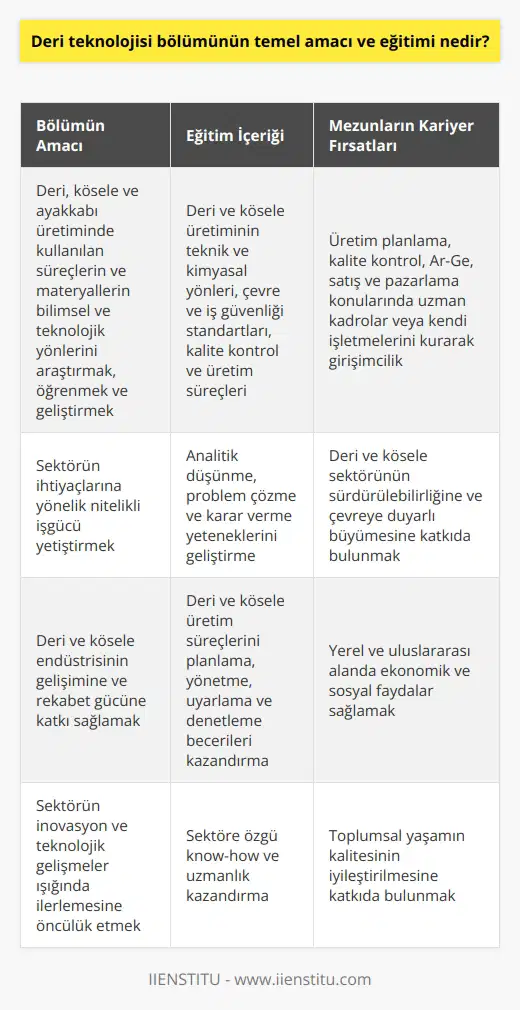 Deri teknolojisi bölümünün temel amacı ve eğitimi nedir?

| Bölümün Amacı | Eğitim İçeriği | Mezunların Kariyer Fırsatları |
|---|---|---|
| Deri, kösele ve ayakkabı üretiminde kullanılan süreçlerin ve materyallerin bilimsel ve teknolojik yönlerini araştırmak, öğrenmek ve geliştirmek | Deri ve kösele üretiminin teknik ve kimyasal yönleri, çevre ve iş güvenliği standartları, kalite kontrol ve üretim süreçleri | Üretim planlama, kalite kontrol, Ar-Ge, satış ve pazarlama konularında uzman kadrolar veya kendi işletmelerini kurarak girişimcilik |
| Sektörün ihtiyaçlarına yönelik nitelikli işgücü yetiştirmek | Analitik düşünme, problem çözme ve karar verme yeteneklerini geliştirme | Deri ve kösele sektörünün sürdürülebilirliğine ve çevreye duyarlı büyümesine katkıda bulunmak |
| Deri ve kösele endüstrisinin gelişimine ve rekabet gücüne katkı sağlamak | Deri ve kösele üretim süreçlerini planlama, yönetme, uyarlama ve denetleme becerileri kazandırma | Yerel ve uluslararası alanda ekonomik ve sosyal faydalar sağlamak |
| Sektörün inovasyon ve teknolojik gelişmeler ışığında ilerlemesine öncülük etmek | Sektöre özgü know-how ve uzmanlık kazandırma | Toplumsal yaşamın kalitesinin iyileştirilmesine katkıda bulunmak |

IIENSTITU - www.iienstitu.com